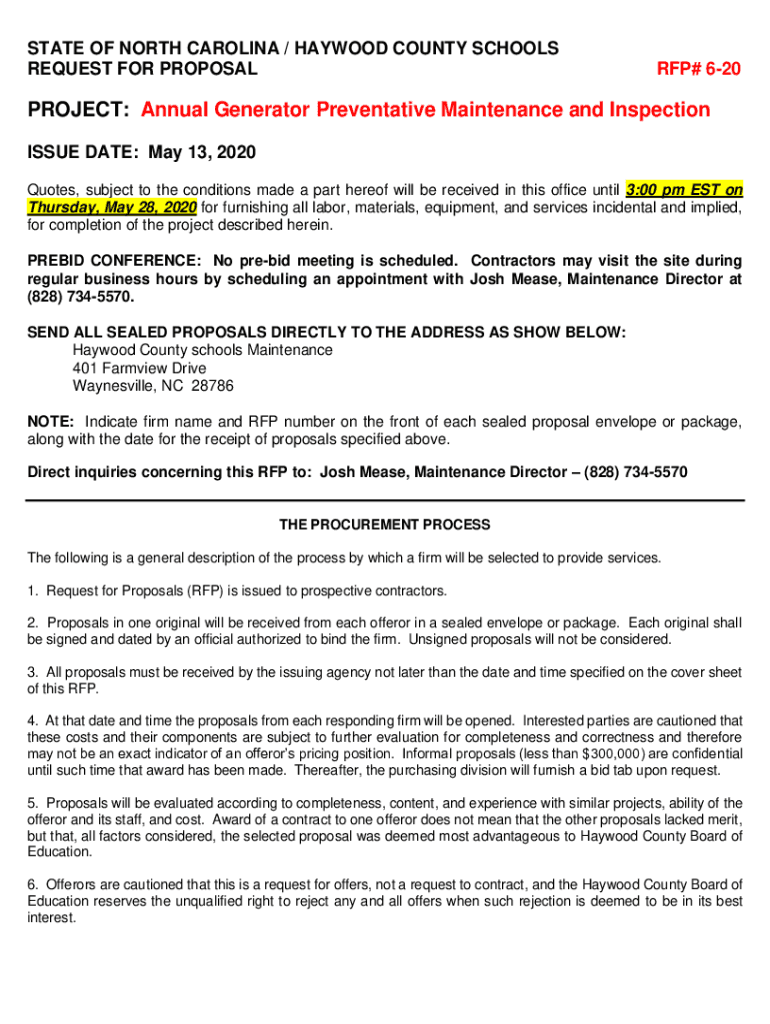 STATE OF NORTH CAROLINA / HAYWOOD COUNTY SCHOOLS
REQUEST FOR PROPOSAL RFP# 6-20

PROJECT: Annual Generator Preventative Maintenance and Inspection

ISSUE DATE: May 13, 2020

Quotes, subject to the conditions made a part hereof will be received in this office until 3:00 pm EST on Thursday, May 28, 2020 for furnishing all labor, materials, equipment, and services incidental and implied, for completion of the project described herein.

PREBID CONFERENCE: No pre-bid meeting is scheduled. Contractors may visit the site during regular business hours by scheduling an appointment with Josh Mease, Maintenance Director at (828) 734-5570.

SEND ALL SEALED PROPOSALS DIRECTLY TO THE ADDRESS AS SHOW BELOW:
Haywood County schools Maintenance
401 Farmview Drive
Waynesville, NC 28786

NOTE: Indicate firm name and RFP number on the front of each sealed proposal envelope or package, along with the date for the receipt of proposals specified above.

Direct inquiries concerning this RFP to: Josh Mease, Maintenance Director – (828) 734-5570

THE PROCUREMENT PROCESS

The following is a general description of the process by which a firm will be selected to provide services.

1. Request for Proposals (RFP) is issued to prospective contractors.

2. Proposals in one original will be received from each offeror in a sealed envelope or package. Each original shall be signed and dated by an official authorized to bind the firm. Unsigned proposals will not be considered.

3. All proposals must be received by the issuing agency not later than the date and time specified on the cover sheet of this RFP.

4. At that date and time the proposals from each responding firm will be opened. Interested parties are cautioned that these costs and their components are subject to further evaluation for completeness and correctness and therefore may not be an exact indicator of an offeror's pricing position. Informal proposals (less than $300,000) are confidential until such time that award has been made. Thereafter, the purchasing division will furnish a bid tab upon request.

5. Proposals will be evaluated according to completeness, content, and experience with similar projects, ability of the offeror and its staff, and cost. Award of a contract to one offeror does not mean that the other proposals lacked merit, but that, all factors considered, the selected proposal was deemed most advantageous to Haywood County Board of Education.

6. Offerors are cautioned that this is a request for offers, not a request to contract, and the Haywood County Board of Education reserves the unqualified right to reject any and all offers when such rejection is deemed to be in its best interest.